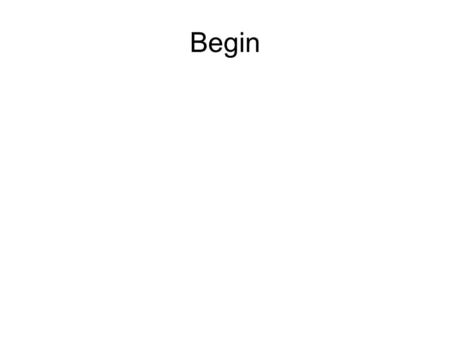 Begin